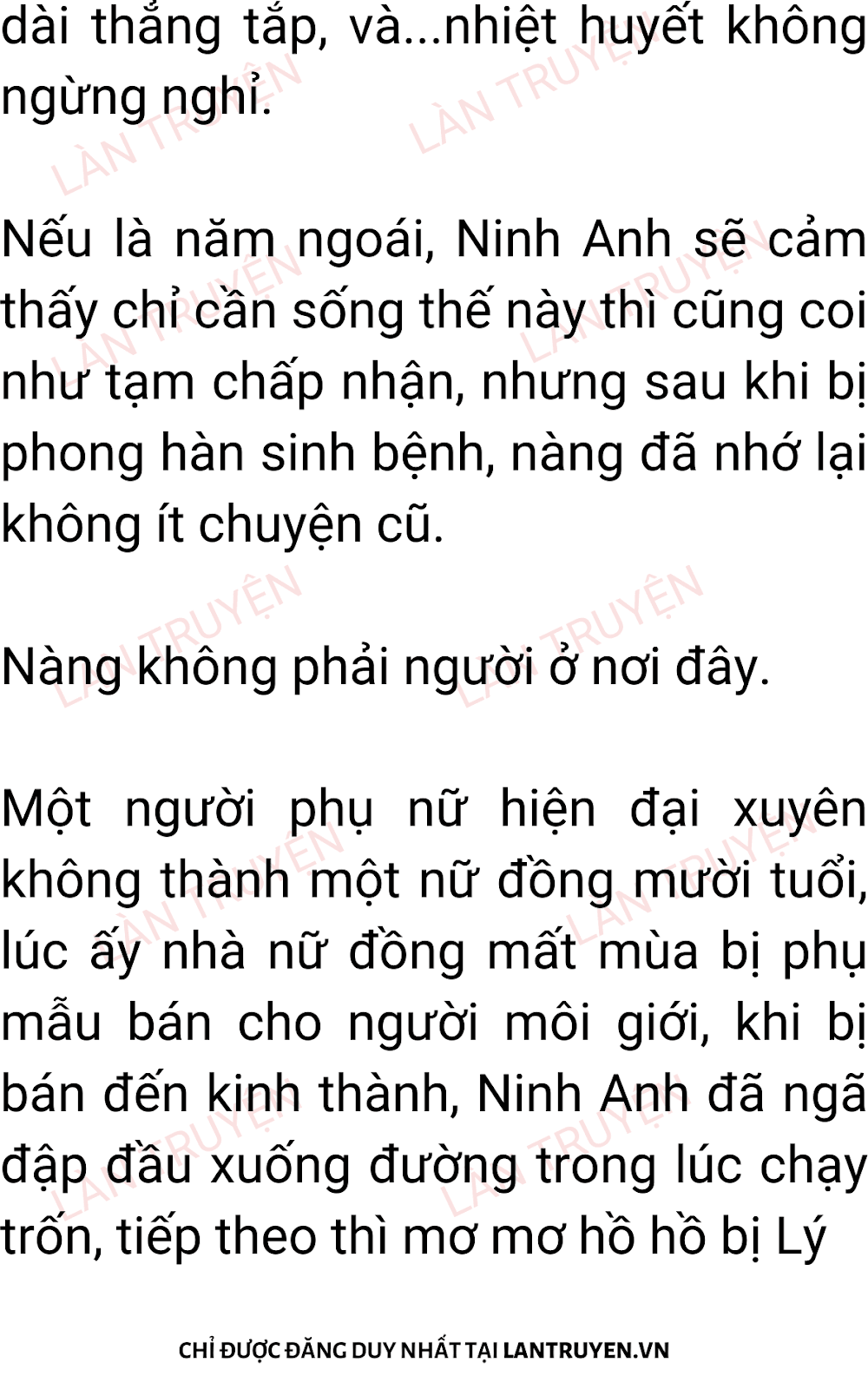 dài thẳng tắp, và...nhiệt huyết không ngừng nghỉ.

Nếu là năm ngoái, Ninh Anh sẽ cảm thấy chỉ cần sống thế này thì cũng coi như tạm chấp nhận, nhưng sau khi bị phong hàn sinh bệnh, nàng đã nhớ lại không ít chuyện cũ.

Nàng không phải người ở nơi đây.

Một người phụ nữ hiện đại xuyên không thành một nữ đồng mười tuổi, lúc ấy nhà nữ đồng mất mùa bị phụ mẫu bán cho người môi giới, khi bị bán đến kinh thành, Ninh Anh đã ngã đập đầu xuống đường trong lúc chạy trốn, tiếp theo thì mơ mơ hồ hồ bị Lý

CHỈ ĐƯỢC ĐĂNG DUY NHẤT TẠI LANTRUYEN.VN

LÀN TRUYỆN